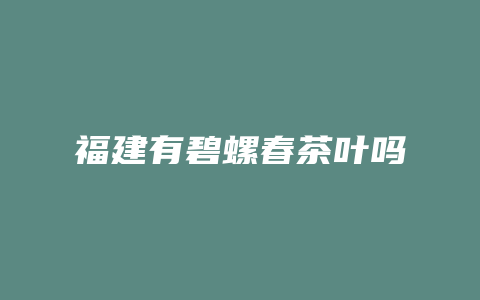 福建有碧螺春茶叶吗